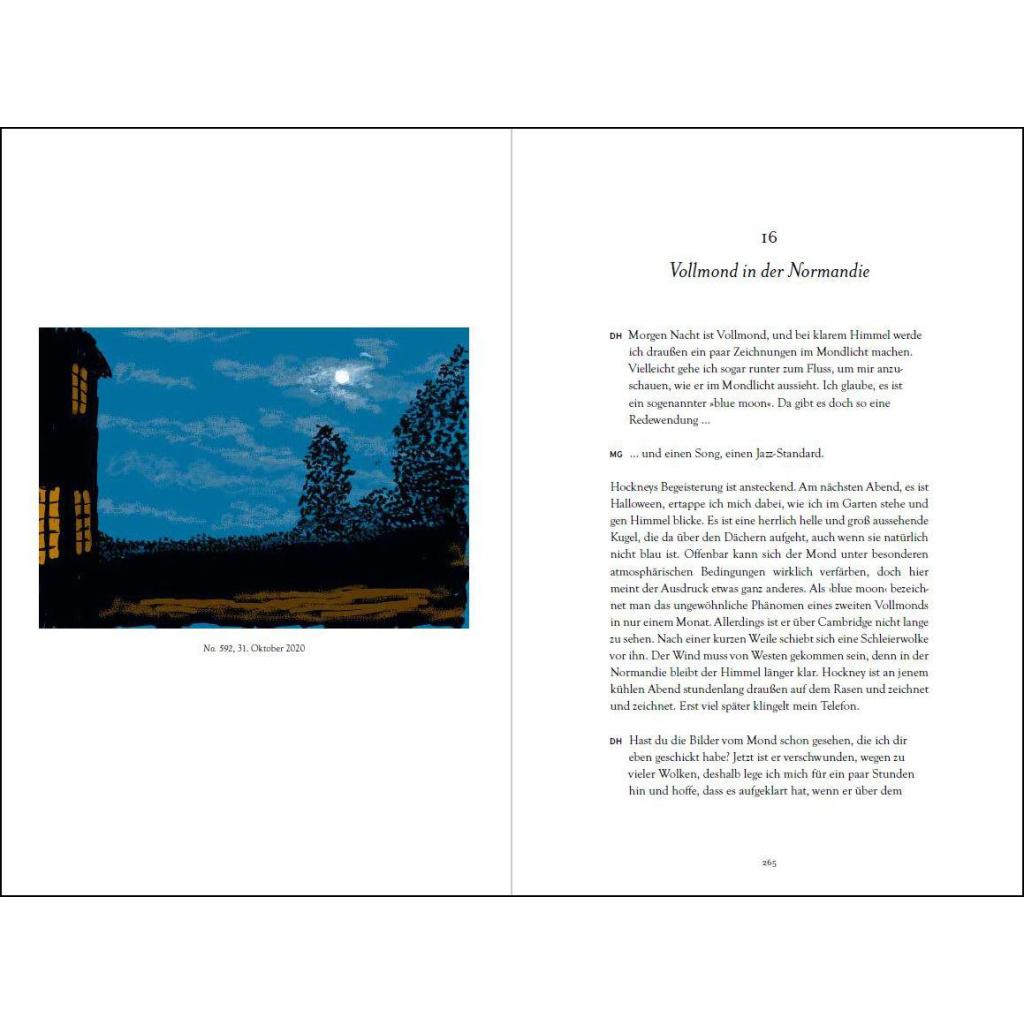 No. 592, 31. Oktober 2020

16

Vollmond in der Normandie

DH Morgen Nacht ist Vollmond, und bei klarem Himmel werde ich draußen ein paar Zeichnungen im Mondlicht machen. Vielleicht gehe ich sogar runter zum Fluss, um mir anzuschauen, wie er im Mondlicht aussieht. Ich glaube, es ist ein sogenannter »blue moon«. Da gibt es doch so eine Redewendung …

MG … und einen Song, einen Jazz-Standard.

Hockneys Begeisterung ist ansteckend. Am nächsten Abend, es ist Halloween, ertappe ich mich dabei, wie ich im Garten stehe und gen Himmel blicke. Es ist eine herrlich helle und groß aussehende Kugel, die da über den Dächern aufgeht, auch wenn sie natürlich nicht blau ist. Offenbar kann sich der Mond unter besonderen atmosphärischen Bedingungen wirklich verfärben, doch hier meint der Ausdruck etwas ganz anderes. Als ›blue moon‹ bezeichnet man das ungewöhnliche Phänomen eines zweiten Vollmonds in nur einem Monat. Allerdings ist er über Cambridge nicht lange zu sehen. Nach einer kurzen Weile schiebt sich eine Schleierwolke vor ihn. Der Wind muss von Westen gekommen sein, denn in der Normandie bleibt der Himmel länger klar. Hockney ist an jenem kühlen Abend stundenlang draußen auf dem Rasen und zeichnet und zeichnet. Erst viel später klingelt mein Telefon.

DH Hast du die Bilder vom Mond schon gesehen, die ich dir eben geschickt habe? Jetzt ist er verschwunden, wegen zu vieler Wolken, deshalb lege ich mich für ein paar Stunden hin und hoffe, dass es aufgeklart hat, wenn er über dem

265